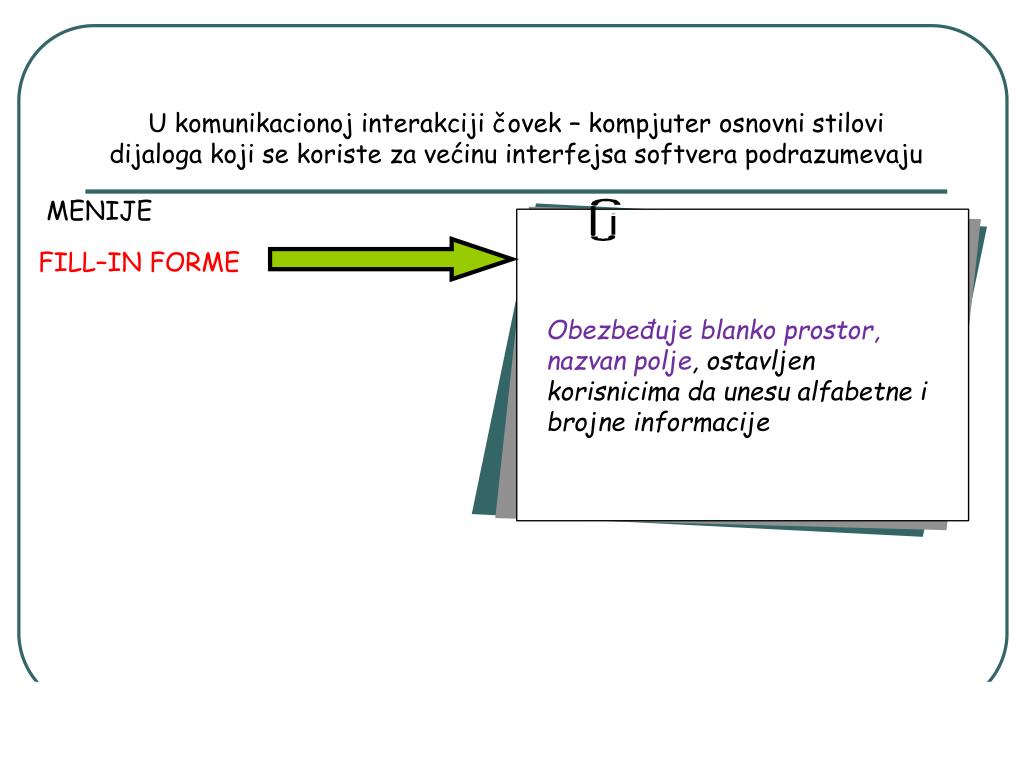 U komunikacionoj interakciji čovek – kompjuter osnovni stilovi dijaloga koji se koriste za većinu interfejsa softvera podrazumevaju

MENIJE

FILL-IN FORME

Obezbeđuje blanko prostor, nazvan polje, ostavljen korisnicima da unesu alfabetne i brojne informacije